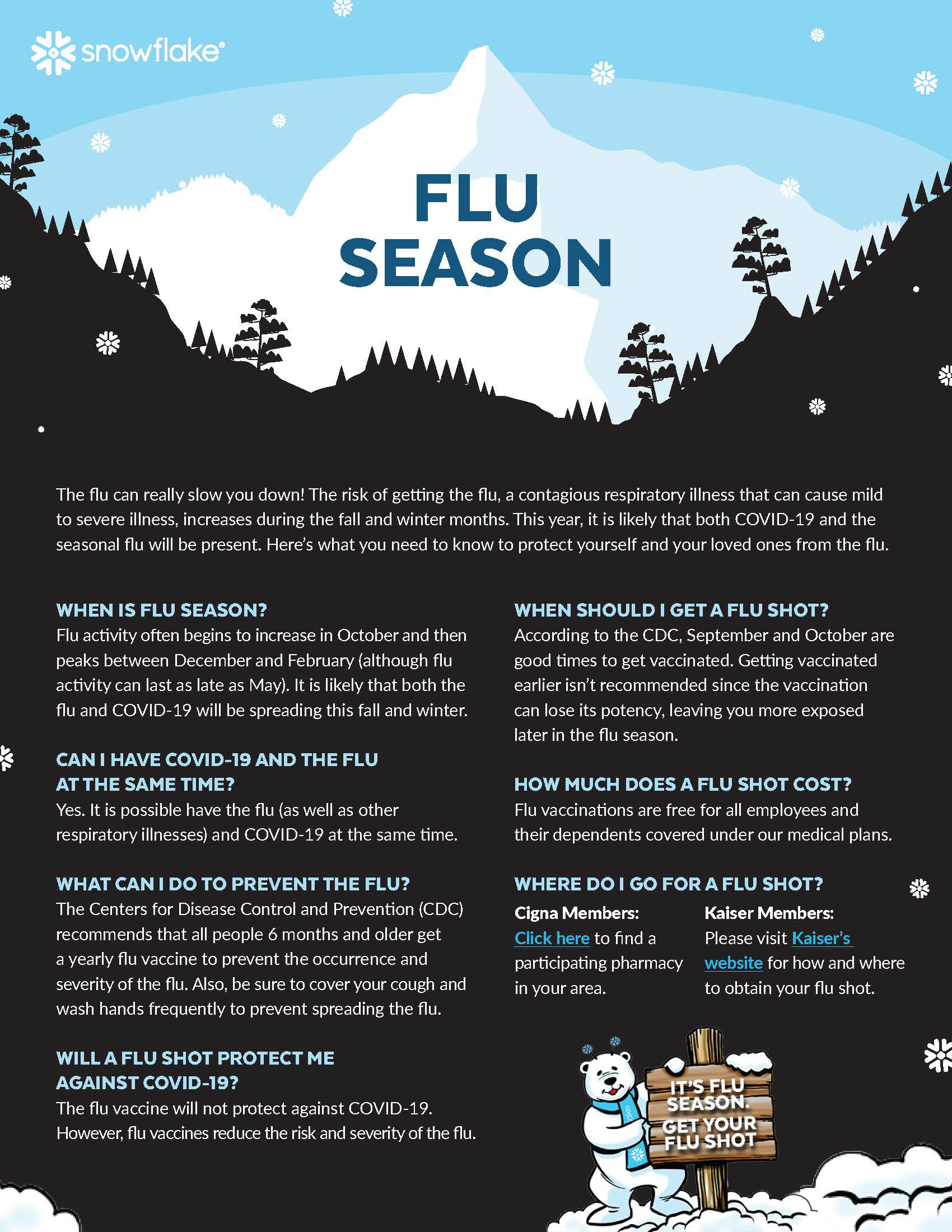 snowflake®

FLU SEASON

The flu can really slow you down! The risk of getting the flu, a contagious respiratory illness that can cause mild to severe illness, increases during the fall and winter months. This year, it is likely that both COVID-19 and the seasonal flu will be present. Here's what you need to know to protect yourself and your loved ones from the flu.

WHEN IS FLU SEASON?
Flu activity often begins to increase in October and then peaks between December and February (although flu activity can last as late as May). It is likely that both the flu and COVID-19 will be spreading this fall and winter.

CAN I HAVE COVID-19 AND THE FLU AT THE SAME TIME?
Yes. It is possible have the flu (as well as other respiratory illnesses) and COVID-19 at the same time.

WHAT CAN I DO TO PREVENT THE FLU?
The Centers for Disease Control and Prevention (CDC) recommends that all people 6 months and older get a yearly flu vaccine to prevent the occurrence and severity of the flu. Also, be sure to cover your cough and wash hands frequently to prevent spreading the flu.

WILL A FLU SHOT PROTECT ME AGAINST COVID-19?
The flu vaccine will not protect against COVID-19. However, flu vaccines reduce the risk and severity of the flu.

WHEN SHOULD I GET A FLU SHOT?
According to the CDC, September and October are good times to get vaccinated. Getting vaccinated earlier isn't recommended since the vaccination can lose its potency, leaving you more exposed later in the flu season.

HOW MUCH DOES A FLU SHOT COST?
Flu vaccinations are free for all employees and their dependents covered under our medical plans.

WHERE DO I GO FOR A FLU SHOT?
Cigna Members:
Click here to find a participating pharmacy in your area.

Kaiser Members:
Please visit Kaiser's website for how and where to obtain your flu shot.

IT'S FLU SEASON. GET YOUR FLU SHOT